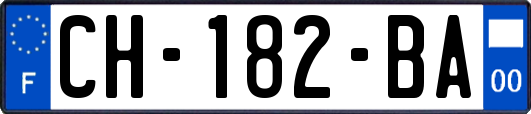 F
CH-182-BA
00